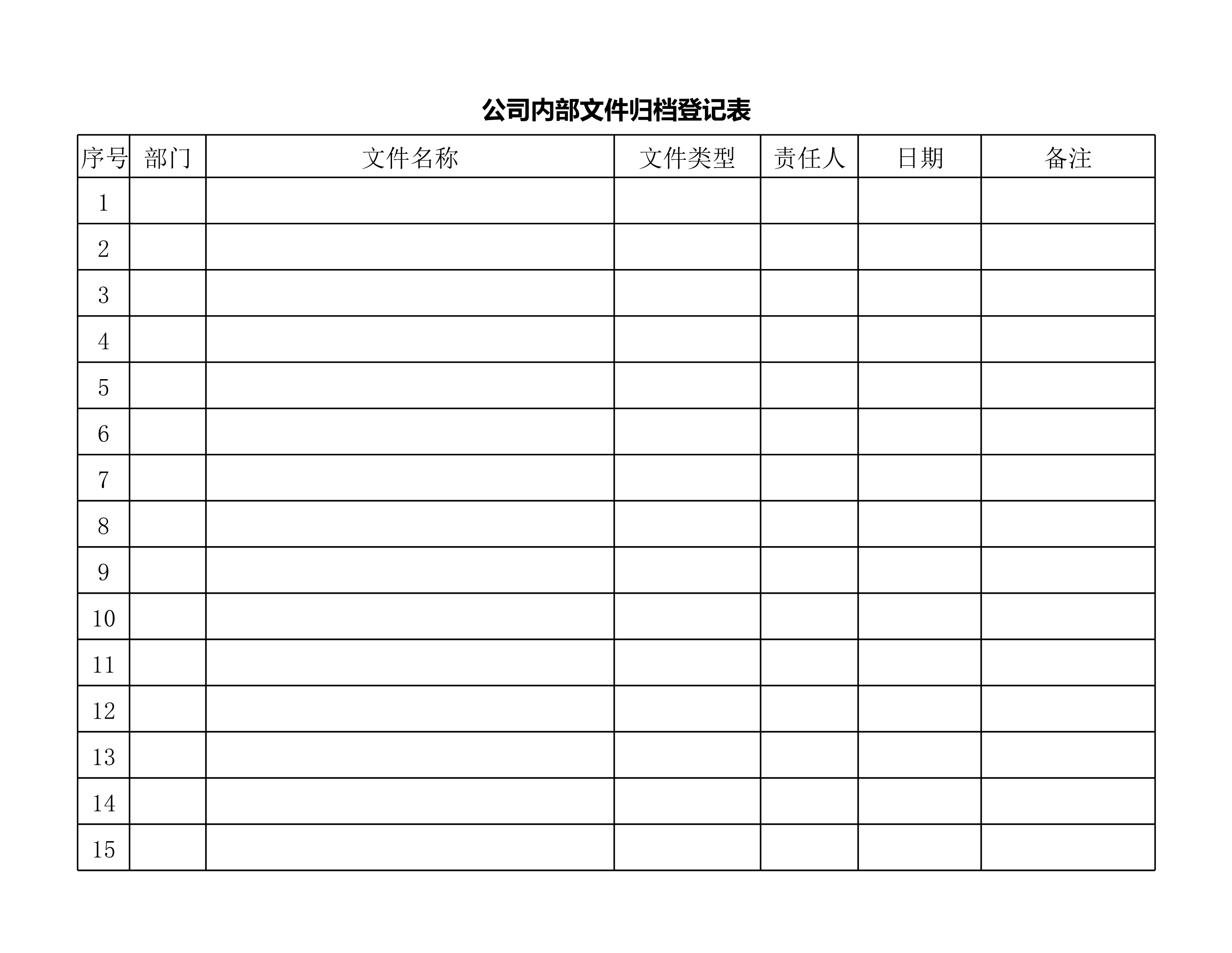 公司内部文件归档登记表

| 序号 | 部门 | 文件名称 | 文件类型 | 责任人 | 日期 | 备注 |
|---|---|---|---|---|---|---|
| 1 | | | | | | |
| 2 | | | | | | |
| 3 | | | | | | |
| 4 | | | | | | |
| 5 | | | | | | |
| 6 | | | | | | |
| 7 | | | | | | |
| 8 | | | | | | |
| 9 | | | | | | |
| 10 | | | | | | |
| 11 | | | | | | |
| 12 | | | | | | |
| 13 | | | | | | |
| 14 | | | | | | |
| 15 | | | | | | |